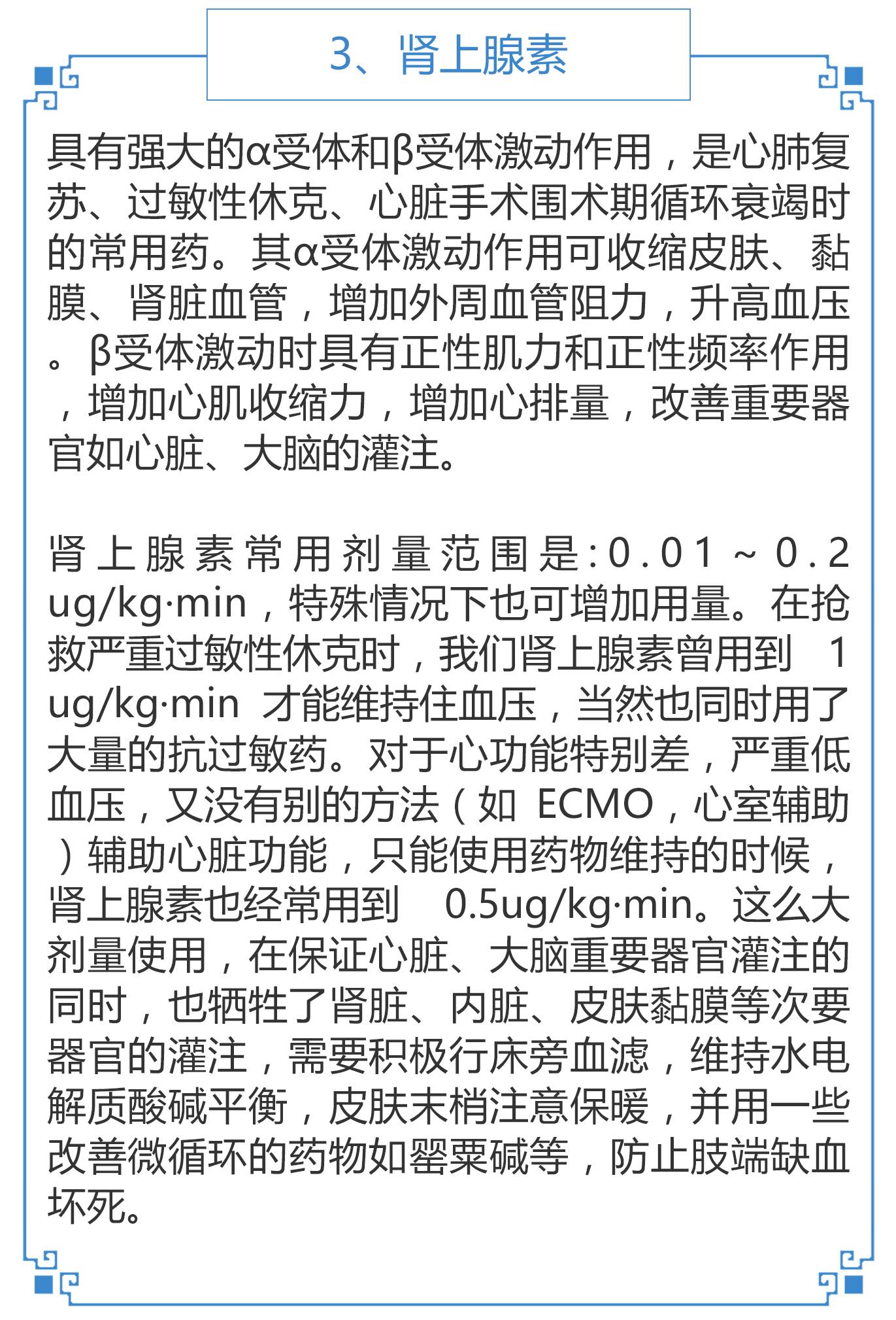 3、肾上腺素

具有强大的α受体和β受体激动作用，是心肺复苏、过敏性休克、心脏手术围术期循环衰竭时的常用药。其α受体激动作用可收缩皮肤、黏膜、肾脏血管，增加外周血管阻力，升高血压。β受体激动时具有正性肌力和正性频率作用，增加心肌收缩力，增加心排量，改善重要器官如心脏、大脑的灌注。

肾上腺素常用剂量范围是:0.01～0.2 ug/kg·min，特殊情况下也可增加用量。在抢救严重过敏性休克时，我们肾上腺素曾用到 1 ug/kg·min 才能维持住血压，当然也同时用了大量的抗过敏药。对于心功能特别差，严重低血压，又没有别的方法（如 ECMO，心室辅助）辅助心脏功能，只能使用药物维持的时候，肾上腺素也经常用到 0.5ug/kg·min。这么大剂量使用，在保证心脏、大脑重要器官灌注的同时，也牺牲了肾脏、内脏、皮肤黏膜等次要器官的灌注，需要积极行床旁血滤，维持水电解质酸碱平衡，皮肤末梢注意保暖，并用一些改善微循环的药物如罂粟碱等，防止肢端缺血坏死。